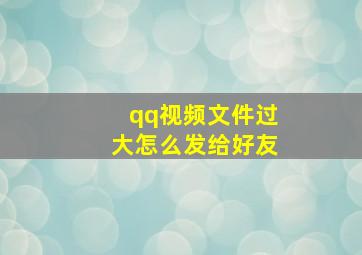 qq视频文件过大怎么发给好友